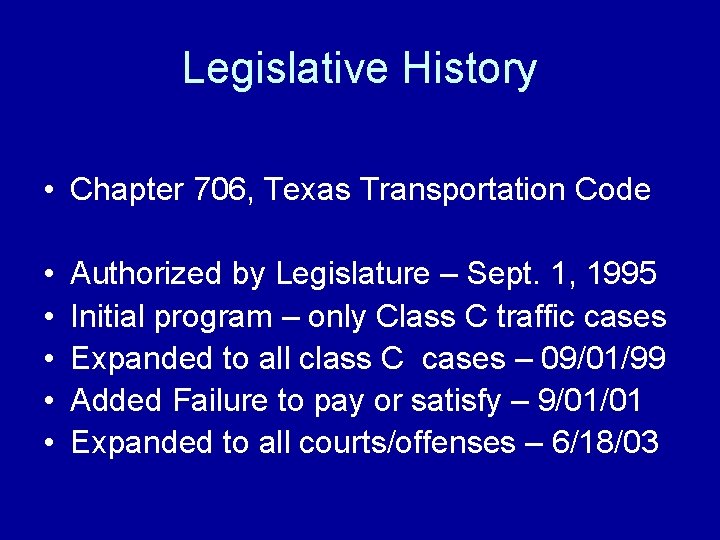 Legislative History

• Chapter 706, Texas Transportation Code

• Authorized by Legislature – Sept. 1, 1995
• Initial program – only Class C traffic cases
• Expanded to all class C cases – 09/01/99
• Added Failure to pay or satisfy – 9/01/01
• Expanded to all courts/offenses – 6/18/03